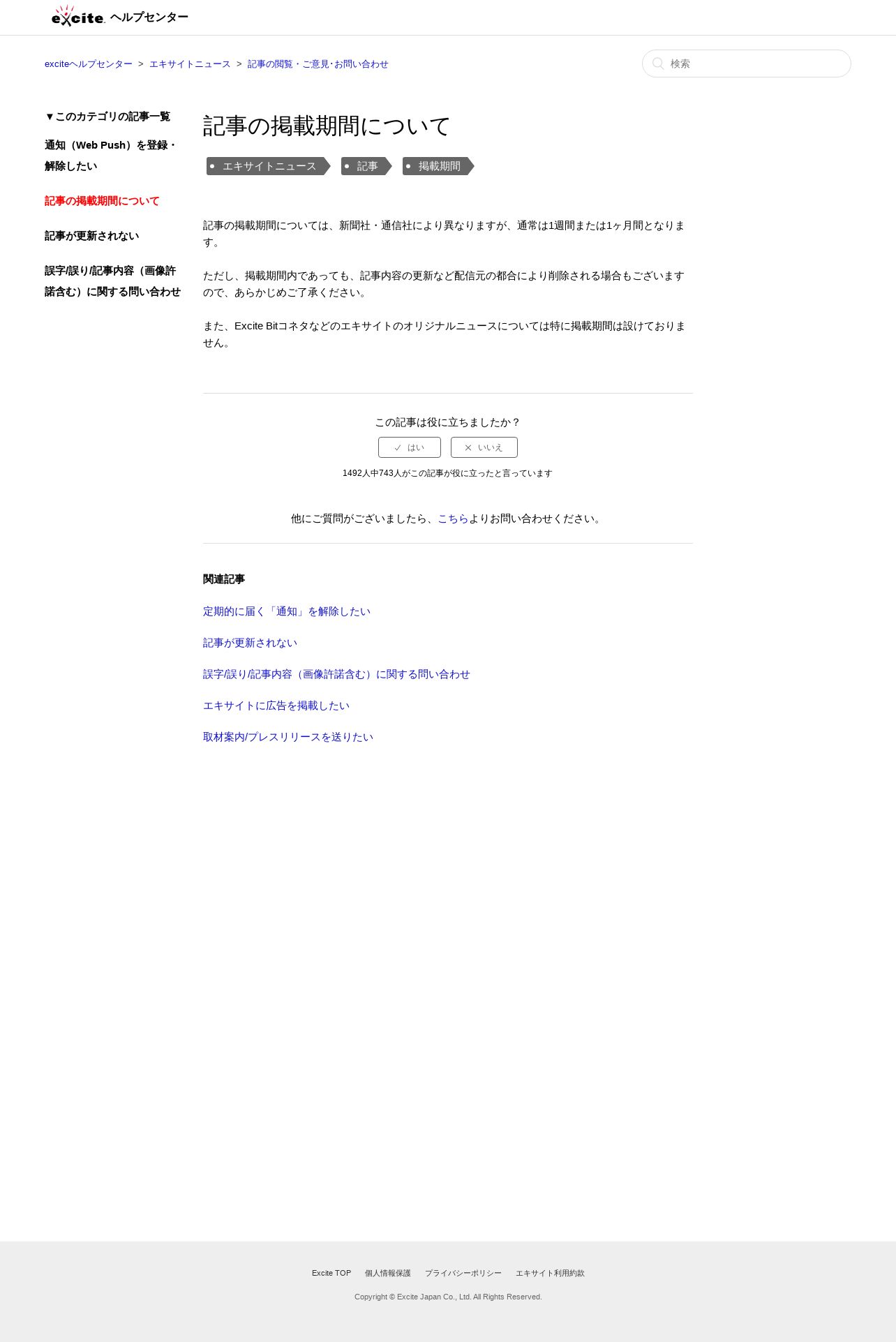 excite ヘルプセンター

exciteヘルプセンター > エキサイトニュース > 記事の閲覧・ご意見･お問い合わせ

検索

▼このカテゴリの記事一覧

通知（Web Push）を登録・解除したい

記事の掲載期間について

記事が更新されない

誤字/誤り/記事内容（画像許諾含む）に関する問い合わせ

記事の掲載期間について

エキサイトニュース

記事

掲載期間

記事の掲載期間については、新聞社・通信社により異なりますが、通常は1週間または1ヶ月間となります。

ただし、掲載期間内であっても、記事内容の更新など配信元の都合により削除される場合もございますので、あらかじめご了承ください。

また、Excite Bitコネタなどのエキサイトのオリジナルニュースについては特に掲載期間は設けておりません。

この記事は役に立ちましたか？

✓ はい

✕ いいえ

1492人中743人がこの記事が役に立ったと言っています

他にご質問がございましたら、こちらよりお問い合わせください。

関連記事

定期的に届く「通知」を解除したい

記事が更新されない

誤字/誤り/記事内容（画像許諾含む）に関する問い合わせ

エキサイトに広告を掲載したい

取材案内/プレスリリースを送りたい

Excite TOP 個人情報保護 プライバシーポリシー エキサイト利用約款

Copyright © Excite Japan Co., Ltd. All Rights Reserved.